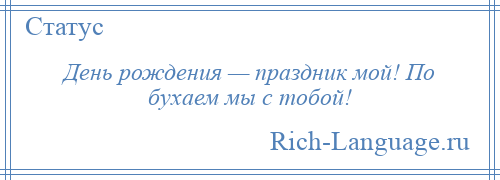 Статус

День рождения — праздник мой! По бухаем мы с тобой!

Rich-Language.ru